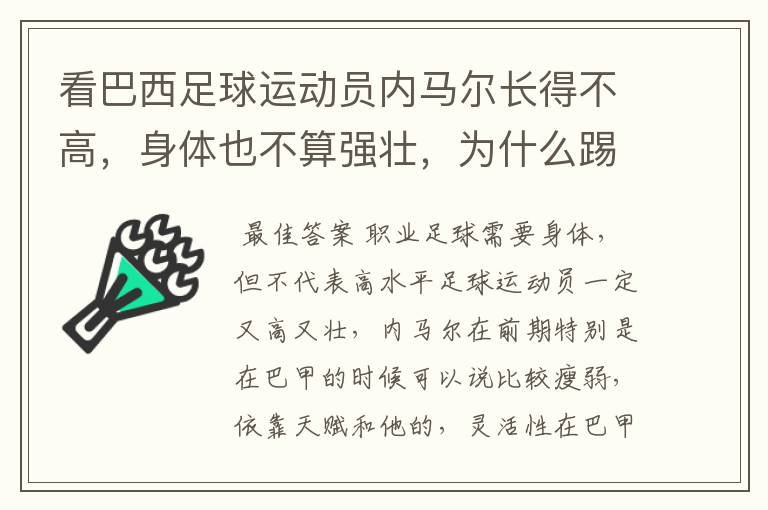 看巴西足球运动员内马尔长得不高，身体也不算强壮，为什么踢

最佳答案 职业足球需要身体，但不代表高水平足球运动员一定又高又壮，内马尔在前期特别是在巴甲的时候可以说比较瘦弱，依靠天赋和他的，灵活性在巴甲